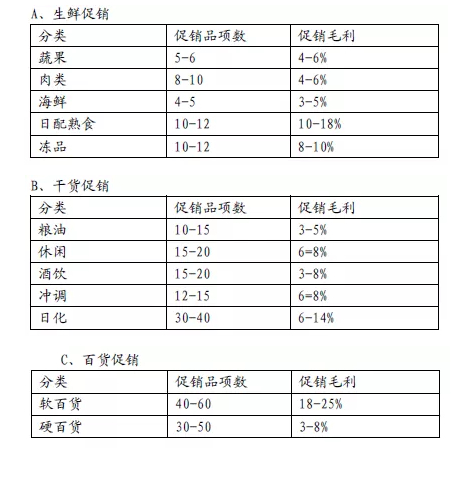 A、生鲜促销

| 分类 | 促销品项数 | 促销毛利 |
|---|---|---|
| 蔬果 | 5-6 | 4-6% |
| 肉类 | 8-10 | 4-6% |
| 海鲜 | 4-5 | 3-5% |
| 日配熟食 | 10-12 | 10-18% |
| 冻品 | 10-12 | 8-10% |

B、干货促销

| 分类 | 促销品项数 | 促销毛利 |
|---|---|---|
| 粮油 | 10-15 | 3-5% |
| 休闲 | 15-20 | 6=8% |
| 酒饮 | 15-20 | 3-8% |
| 冲调 | 12-15 | 6=8% |
| 日化 | 30-40 | 6-14% |

C、百货促销

| 分类 | 促销品项数 | 促销毛利 |
|---|---|---|
| 软百货 | 40-60 | 18-25% |
| 硬百货 | 30-50 | 3-8% |